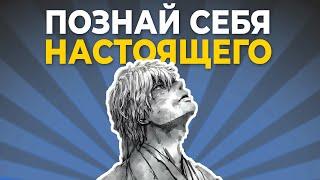 ПОЗНАЙ СЕБЯ
НАСТОЯЩЕГО